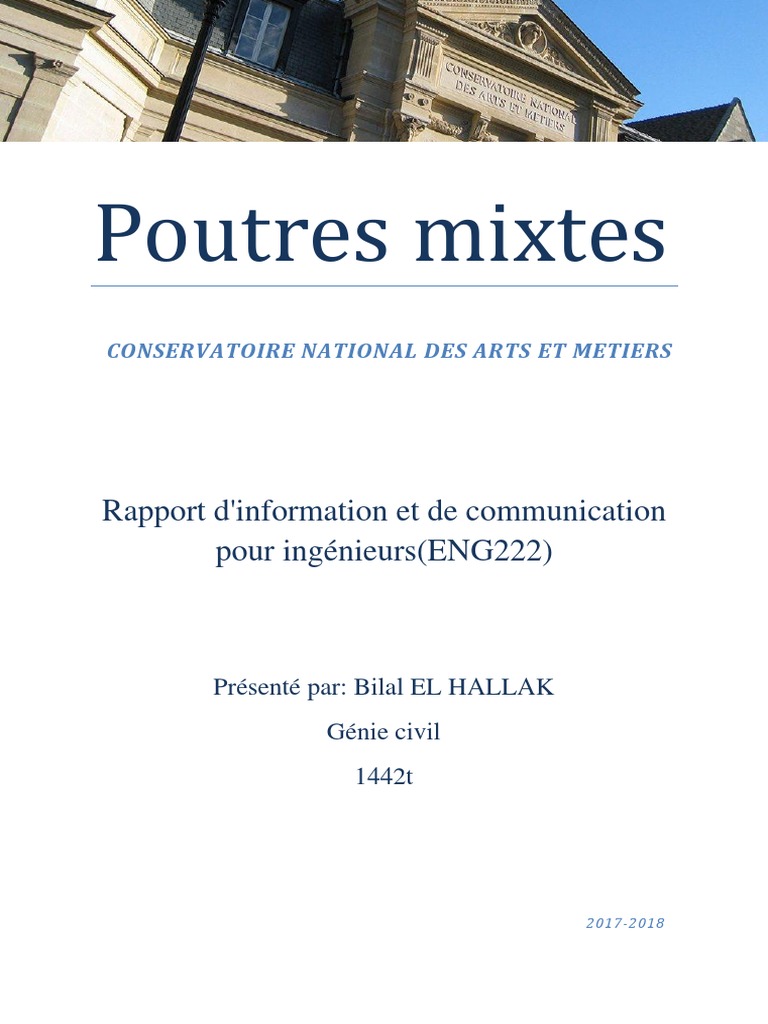 CONSERVATOIRE NATIONAL DES ARTS ET METIERS

Poutres mixtes

CONSERVATOIRE NATIONAL DES ARTS ET METIERS

Rapport d'information et de communication pour ingénieurs(ENG222)

Présenté par: Bilal EL HALLAK

Génie civil

1442t

2017-2018